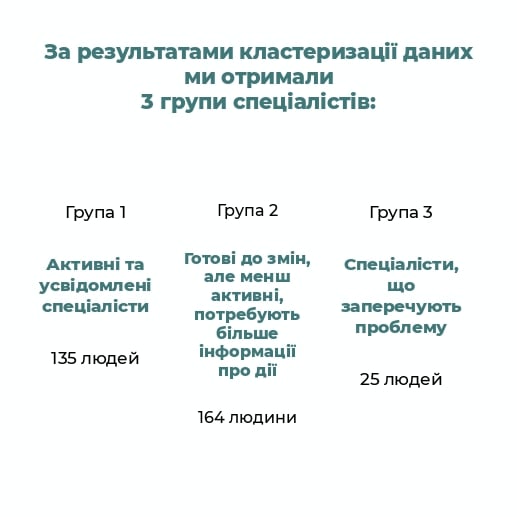 За результатами кластеризації даних ми отримали 3 групи спеціалістів:

Група 1

Активні та усвідомлені спеціалісти

135 людей

Група 2

Готові до змін, але менш активні, потребують більше інформації про дії

164 людини

Група 3

Спеціалісти, що заперечують проблему

25 людей